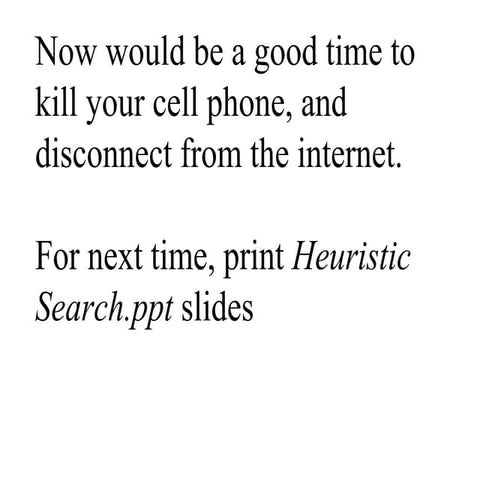 Now would be a good time to kill your cell phone, and disconnect from the internet.

For next time, print Heuristic Search.ppt slides